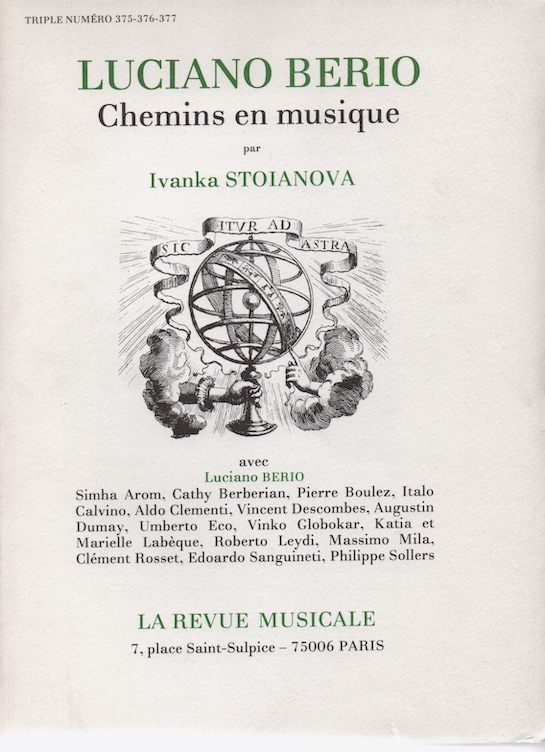 TRIPLE NUMÉRO 375-376-377

LUCIANO BERIO
Chemins en musique

par

Ivanka STOIANOVA

SIC ITVR AD ASTRA

avec
Luciano BERIO
Simha Arom, Cathy Berberian, Pierre Boulez, Italo Calvino, Aldo Clementi, Vincent Descombes, Augustin Dumay, Umberto Eco, Vinko Globokar, Katia et Marielle Labèque, Roberto Leydi, Massimo Mila, Clément Rosset, Edoardo Sanguineti, Philippe Sollers

LA REVUE MUSICALE
7, place Saint-Sulpice – 75006 PARIS